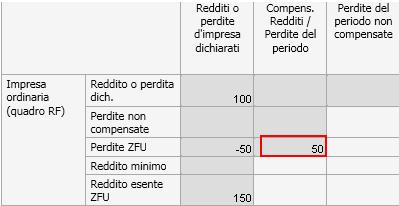 | | | Redditi o perdite d'impresa dichiarati | Compens. Redditi / Perdite del periodo | Perdite del periodo non compensate |
|---|---|---|---|---|
| Impresa ordinaria (quadro RF) | Reddito o perdita dich. | 100 | | |
| | Perdite non compensate | | | |
| | Perdite ZFU | -50 | 50 | |
| | Reddito minimo | | | |
| | Reddito esente ZFU | 150 | | |